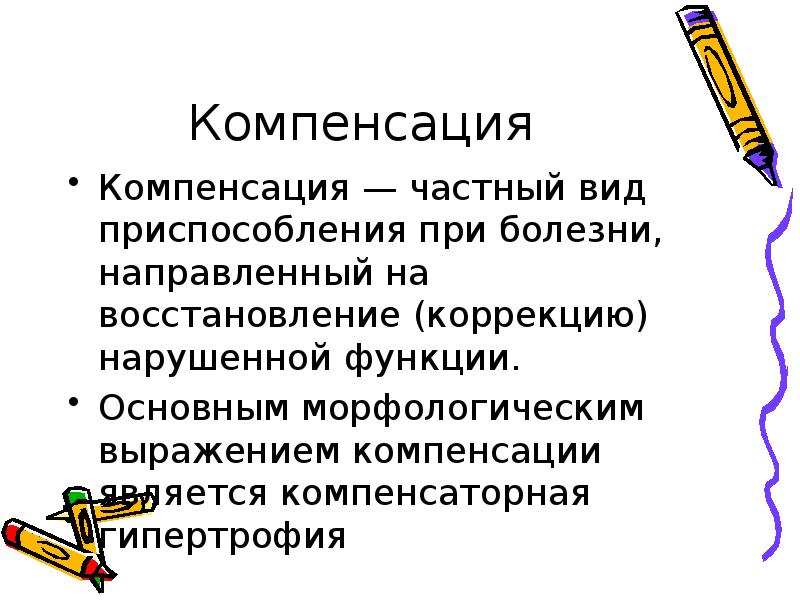 Компенсация

• Компенсация — частный вид приспособления при болезни, направленный на восстановление (коррекцию) нарушенной функции.

• Основным морфологическим выражением компенсации является компенсаторная гипертрофия